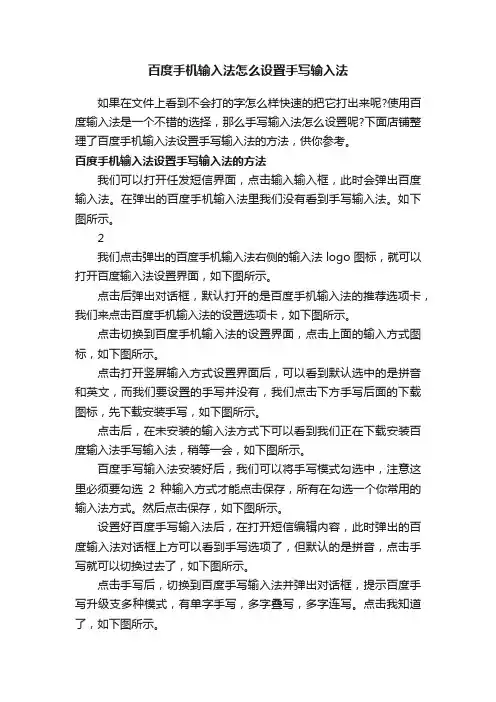 百度手机输入法怎么设置手写输入法

如果在文件上看到不会打的字怎么样快速的把它打出来呢?使用百度输入法是一个不错的选择，那么手写输入法怎么设置呢?下面店铺整理了百度手机输入法设置手写输入法的方法，供你参考。

百度手机输入法设置手写输入法的方法

我们可以打开任发短信界面，点击输入输入框，此时会弹出百度输入法。在弹出的百度手机输入法里我们没有看到手写输入法。如下图所示。

2

我们点击弹出的百度手机输入法右侧的输入法 logo 图标，就可以打开百度输入法设置界面，如下图所示。

点击后弹出对话框，默认打开的是百度手机输入法的推荐选项卡，我们来点击百度手机输入法的设置选项卡，如下图所示。

点击切换到百度手机输入法的设置界面，点击上面的输入方式图标，如下图所示。

点击打开竖屏输入方式设置界面后，可以看到默认选中的是拼音和英文，而我们要设置的手写并没有，我们点击下方手写后面的下载图标，先下载安装手写，如下图所示。

点击后，在未安装的输入法方式下可以看到我们正在下载安装百度输入法手写输入法，稍等一会，如下图所示。

百度手写输入法安装好后，我们可以将手写模式勾选中，注意这里必须要勾选 2 种输入方式才能点击保存，所有在勾选一个你常用的输入法方式。然后点击保存，如下图所示。

设置好百度手写输入法后，在打开短信编辑内容，此时弹出的百度输入法对话框上方可以看到手写选项了，但默认的是拼音，点击手写就可以切换过去了，如下图所示。

点击手写后，切换到百度手写输入法并弹出对话框，提示百度手写升级支多种模式，有单字手写，多字叠写，多字连写。点击我知道了，如下图所示。